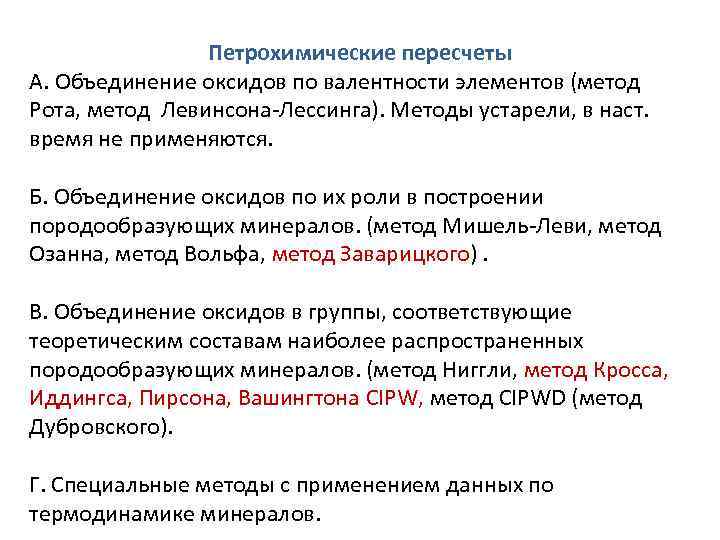 Петрохимические пересчеты

А. Объединение оксидов по валентности элементов (метод Рота, метод Левинсона-Лессинга). Методы устарели, в наст. время не применяются.

Б. Объединение оксидов по их роли в построении породообразующих минералов. (метод Мишель-Леви, метод Озанна, метод Вольфа, метод Заварицкого) .

В. Объединение оксидов в группы, соответствующие теоретическим составам наиболее распространенных породообразующих минералов. (метод Ниггли, метод Кросса, Иддингса, Пирсона, Вашингтона CIPW, метод CIPWD (метод Дубровского).

Г. Специальные методы с применением данных по термодинамике минералов.